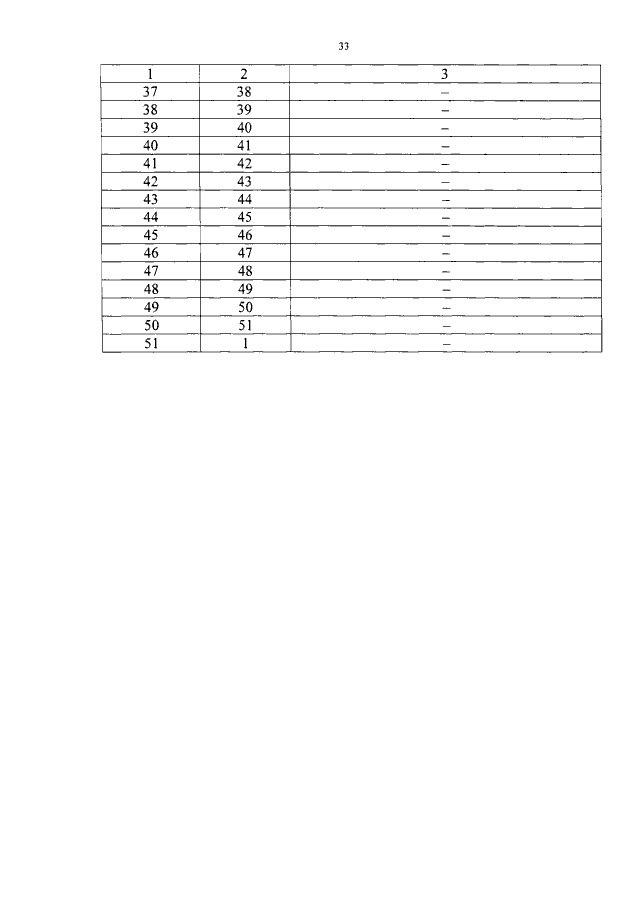 33

| 1 | 2 | 3 |
|---|---|---|
| 37 | 38 | – |
| 38 | 39 | – |
| 39 | 40 | – |
| 40 | 41 | – |
| 41 | 42 | – |
| 42 | 43 | – |
| 43 | 44 | – |
| 44 | 45 | – |
| 45 | 46 | – |
| 46 | 47 | – |
| 47 | 48 | – |
| 48 | 49 | – |
| 49 | 50 | – |
| 50 | 51 | – |
| 51 | 1 | – |